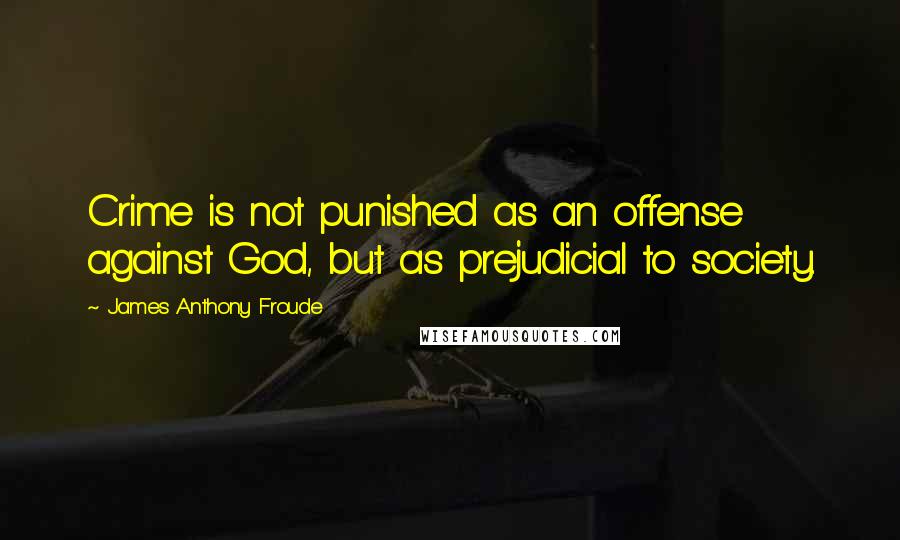 Crime is not punished as an offense against God, but as prejudicial to society.

~ James Anthony Froude

WISEFAMOUSQUOTES.COM